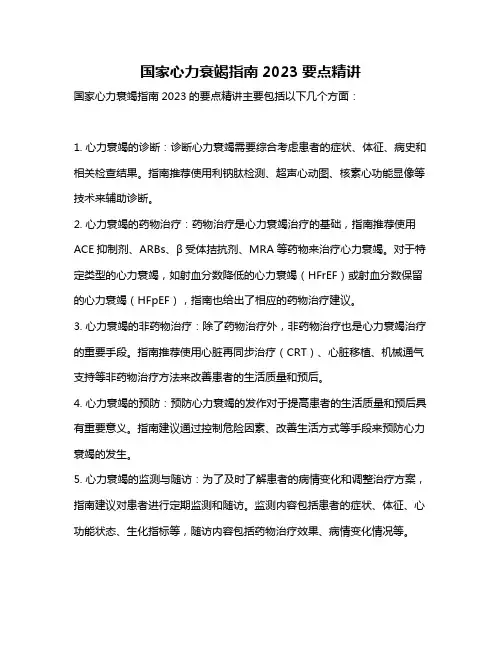 国家心力衰竭指南 2023 要点精讲

国家心力衰竭指南 2023 的要点精讲主要包括以下几个方面：

1. 心力衰竭的诊断：诊断心力衰竭需要综合考虑患者的症状、体征、病史和相关检查结果。指南推荐使用利钠肽检测、超声心动图、核素心功能显像等技术来辅助诊断。

2. 心力衰竭的药物治疗：药物治疗是心力衰竭治疗的基础，指南推荐使用 ACE 抑制剂、ARBs、β 受体拮抗剂、MRA 等药物来治疗心力衰竭。对于特定类型的心力衰竭，如射血分数降低的心力衰竭（HFrEF）或射血分数保留的心力衰竭（HFpEF），指南也给出了相应的药物治疗建议。

3. 心力衰竭的非药物治疗：除了药物治疗外，非药物治疗也是心力衰竭治疗的重要手段。指南推荐使用心脏再同步治疗（CRT）、心脏移植、机械通气支持等非药物治疗方法来改善患者的生活质量和预后。

4. 心力衰竭的预防：预防心力衰竭的发作对于提高患者的生活质量和预后具有重要意义。指南建议通过控制危险因素、改善生活方式等手段来预防心力衰竭的发生。

5. 心力衰竭的监测与随访：为了及时了解患者的病情变化和调整治疗方案，指南建议对患者进行定期监测和随访。监测内容包括患者的症状、体征、心功能状态、生化指标等，随访内容包括药物治疗效果、病情变化情况等。